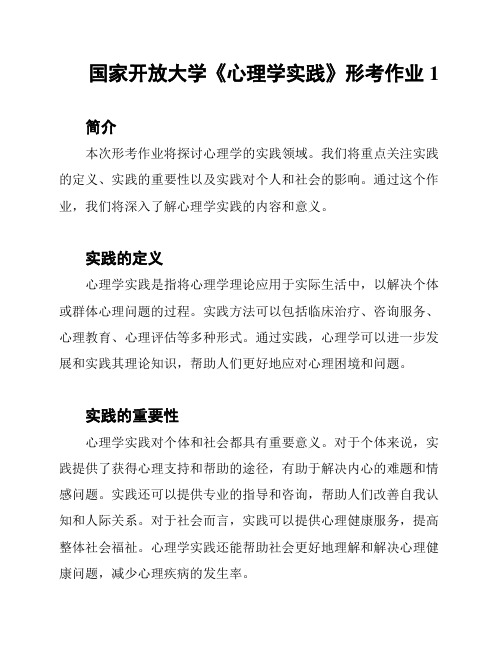 国家开放大学《心理学实践》形考作业 1

简介

本次形考作业将探讨心理学的实践领域。我们将重点关注实践的定义、实践的重要性以及实践对个人和社会的影响。通过这个作业，我们将深入了解心理学实践的内容和意义。

实践的定义

心理学实践是指将心理学理论应用于实际生活中，以解决个体或群体心理问题的过程。实践方法可以包括临床治疗、咨询服务、心理教育、心理评估等多种形式。通过实践，心理学可以进一步发展和实践其理论知识，帮助人们更好地应对心理困境和问题。

实践的重要性

心理学实践对个体和社会都具有重要意义。对于个体来说，实践提供了获得心理支持和帮助的途径，有助于解决内心的难题和情感问题。实践还可以提供专业的指导和咨询，帮助人们改善自我认知和人际关系。对于社会而言，实践可以提供心理健康服务，提高整体社会福祉。心理学实践还能帮助社会更好地理解和解决心理健康问题，减少心理疾病的发生率。